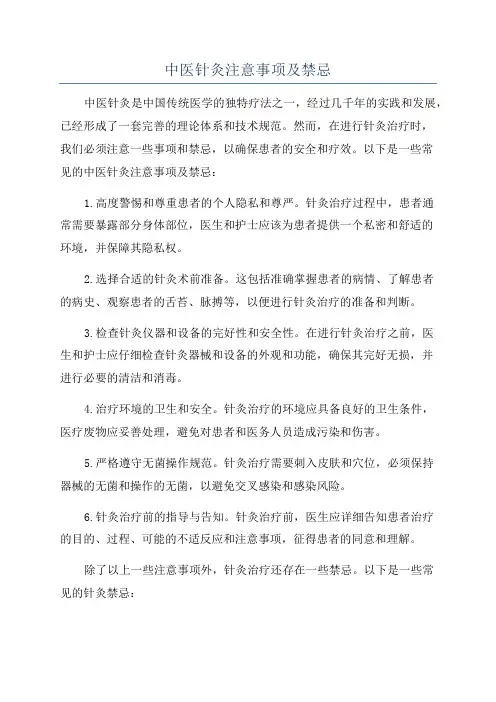 中医针灸注意事项及禁忌

中医针灸是中国传统医学的独特疗法之一，经过几千年的实践和发展，已经形成了一套完善的理论体系和技术规范。然而，在进行针灸治疗时，我们必须注意一些事项和禁忌，以确保患者的安全和疗效。以下是一些常见的中医针灸注意事项及禁忌：

1.高度警惕和尊重患者的个人隐私和尊严。针灸治疗过程中，患者通常需要暴露部分身体部位，医生和护士应该为患者提供一个私密和舒适的环境，并保障其隐私权。

2.选择合适的针灸术前准备。这包括准确掌握患者的病情、了解患者的病史、观察患者的舌苔、脉搏等，以便进行针灸治疗的准备和判断。

3.检查针灸仪器和设备的完好性和安全性。在进行针灸治疗之前，医生和护士应仔细检查针灸器械和设备的外观和功能，确保其完好无损，并进行必要的清洁和消毒。

4.治疗环境的卫生和安全。针灸治疗的环境应具备良好的卫生条件，医疗废物应妥善处理，避免对患者和医务人员造成污染和伤害。

5.严格遵守无菌操作规范。针灸治疗需要刺入皮肤和穴位，必须保持器械的无菌和操作的无菌，以避免交叉感染和感染风险。

6.针灸治疗前的指导与告知。针灸治疗前，医生应详细告知患者治疗的目的、过程、可能的不适反应和注意事项，征得患者的同意和理解。

除了以上一些注意事项外，针灸治疗还存在一些禁忌。以下是一些常见的针灸禁忌：